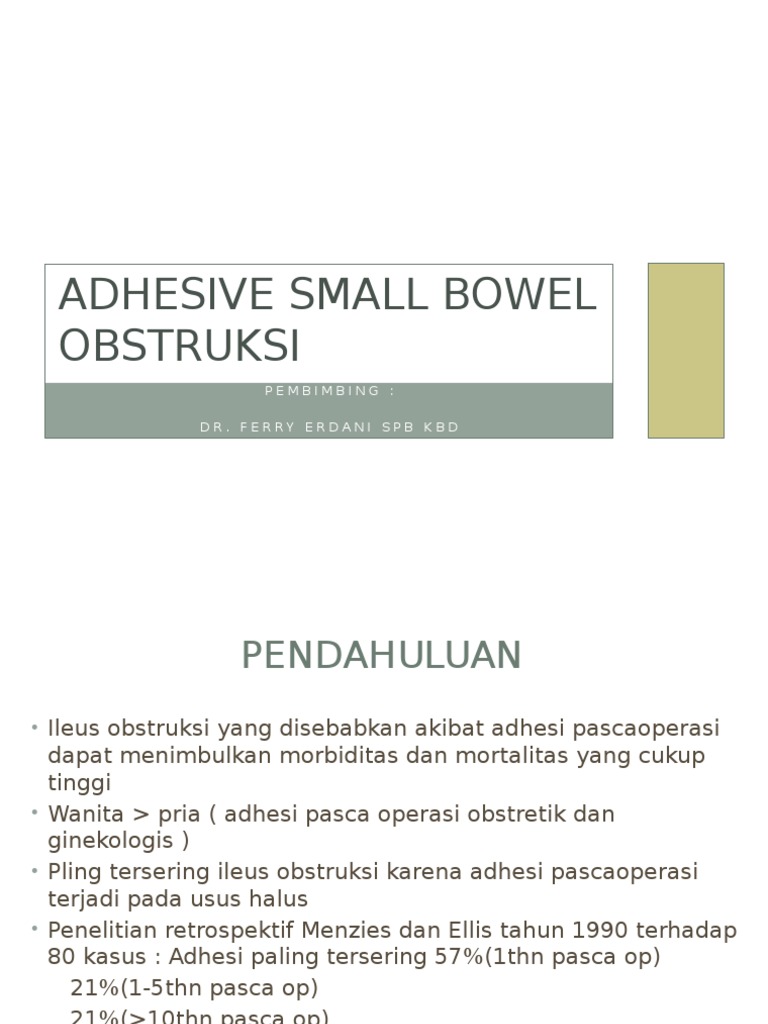 ADHESIVE SMALL BOWEL OBSTRUKSI

PEMBIMBING :

DR. FERRY ERDANI SPB KBD

PENDAHULUAN

• Ileus obstruksi yang disebabkan akibat adhesi pascaoperasi dapat menimbulkan morbiditas dan mortalitas yang cukup tinggi
• Wanita > pria ( adhesi pasca operasi obstretik dan ginekologis )
• Pling tersering ileus obstruksi karena adhesi pascaoperasi terjadi pada usus halus
• Penelitian retrospektif Menzies dan Ellis tahun 1990 terhadap 80 kasus : Adhesi paling tersering 57%(1thn pasca op)
21%(1-5thn pasca op)
21%(>10thn pasca op)